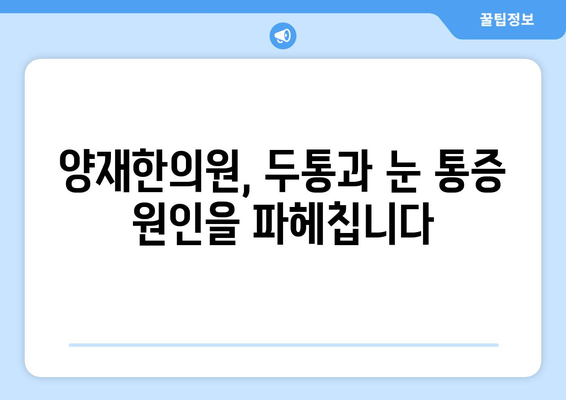 꿀팁정보

양재한의원, 두통과 눈 통증 원인을 파헤칩니다